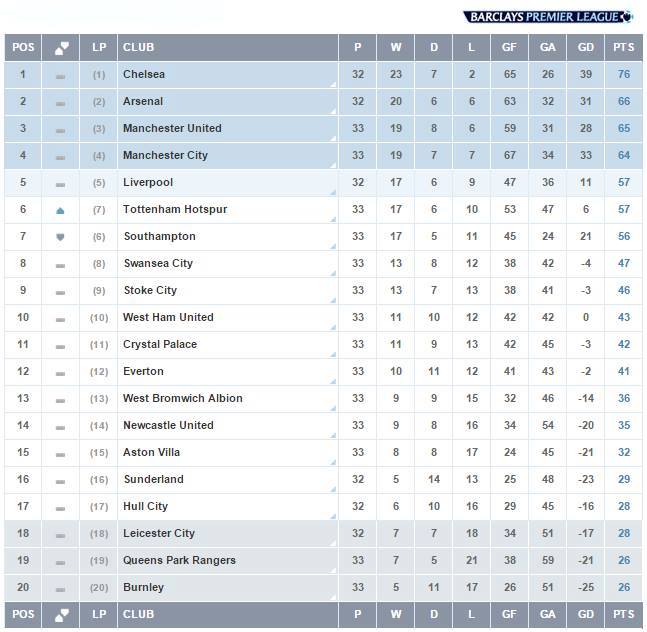 BARCLAYS PREMIER LEAGUE

| POS | | LP | CLUB | P | W | D | L | GF | GA | GD | PTS |
|---|---|---|---|---|---|---|---|---|---|---|---|
| 1 | | (1) | Chelsea | 32 | 23 | 7 | 2 | 65 | 26 | 39 | 76 |
| 2 | | (2) | Arsenal | 32 | 20 | 6 | 6 | 63 | 32 | 31 | 66 |
| 3 | | (3) | Manchester United | 33 | 19 | 8 | 6 | 59 | 31 | 28 | 65 |
| 4 | | (4) | Manchester City | 33 | 19 | 7 | 7 | 67 | 34 | 33 | 64 |
| 5 | | (5) | Liverpool | 32 | 17 | 6 | 9 | 47 | 36 | 11 | 57 |
| 6 | | (7) | Tottenham Hotspur | 33 | 17 | 6 | 10 | 53 | 47 | 6 | 57 |
| 7 | | (6) | Southampton | 33 | 17 | 5 | 11 | 45 | 24 | 21 | 56 |
| 8 | | (8) | Swansea City | 33 | 13 | 8 | 12 | 38 | 42 | -4 | 47 |
| 9 | | (9) | Stoke City | 33 | 13 | 7 | 13 | 38 | 41 | -3 | 46 |
| 10 | | (10) | West Ham United | 33 | 11 | 10 | 12 | 42 | 42 | 0 | 43 |
| 11 | | (11) | Crystal Palace | 33 | 11 | 9 | 13 | 42 | 45 | -3 | 42 |
| 12 | | (12) | Everton | 33 | 10 | 11 | 12 | 41 | 43 | -2 | 41 |
| 13 | | (13) | West Bromwich Albion | 33 | 9 | 9 | 15 | 32 | 46 | -14 | 36 |
| 14 | | (14) | Newcastle United | 33 | 9 | 8 | 16 | 34 | 54 | -20 | 35 |
| 15 | | (15) | Aston Villa | 33 | 8 | 8 | 17 | 24 | 45 | -21 | 32 |
| 16 | | (16) | Sunderland | 32 | 5 | 14 | 13 | 25 | 48 | -23 | 29 |
| 17 | | (17) | Hull City | 32 | 6 | 10 | 16 | 29 | 45 | -16 | 28 |
| 18 | | (18) | Leicester City | 32 | 7 | 7 | 18 | 34 | 51 | -17 | 28 |
| 19 | | (19) | Queens Park Rangers | 33 | 7 | 5 | 21 | 38 | 59 | -21 | 26 |
| 20 | | (20) | Burnley | 33 | 5 | 11 | 17 | 26 | 51 | -25 | 26 |
| POS | | LP | CLUB | P | W | D | L | GF | GA | GD | PTS |